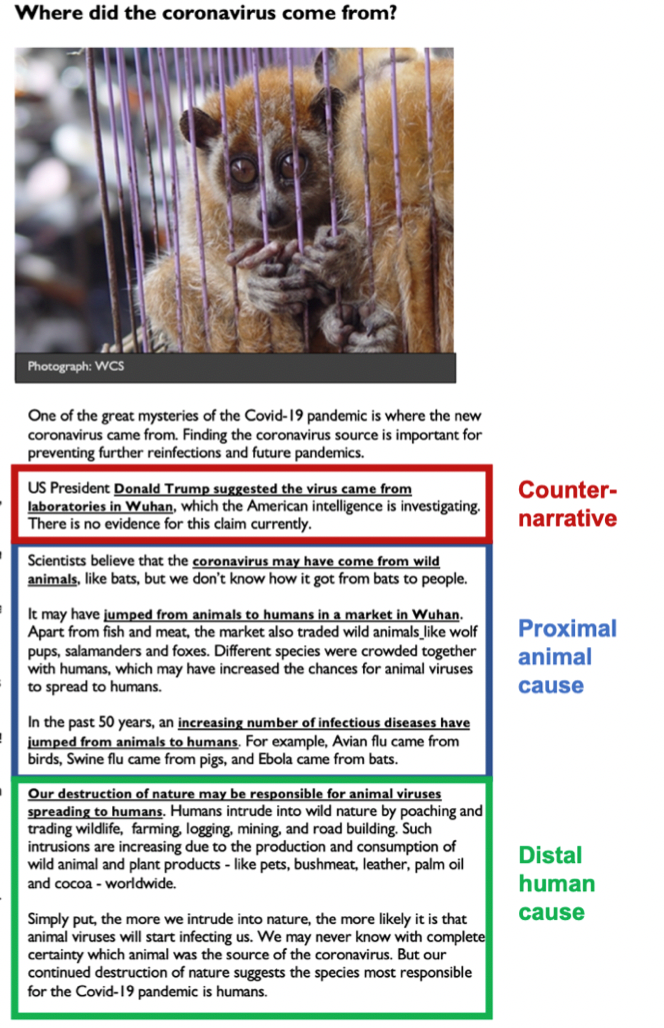 Where did the coronavirus come from?

Photograph: WCS

One of the great mysteries of the Covid-19 pandemic is where the new coronavirus came from. Finding the coronavirus source is important for preventing further reinfections and future pandemics.

US President Donald Trump suggested the virus came from laboratories in Wuhan, which the American intelligence is investigating. There is no evidence for this claim currently.

Counter-narrative

Scientists believe that the coronavirus may have come from wild animals, like bats, but we don't know how it got from bats to people.

It may have jumped from animals to humans in a market in Wuhan. Apart from fish and meat, the market also traded wild animals like wolf pups, salamanders and foxes. Different species were crowded together with humans, which may have increased the chances for animal viruses to spread to humans.

In the past 50 years, an increasing number of infectious diseases have jumped from animals to humans. For example, Avian flu came from birds, Swine flu came from pigs, and Ebola came from bats.

Proximal animal cause

Our destruction of nature may be responsible for animal viruses spreading to humans. Humans intrude into wild nature by poaching and trading wildlife, farming, logging, mining, and road building. Such intrusions are increasing due to the production and consumption of wild animal and plant products - like pets, bushmeat, leather, palm oil and cocoa - worldwide.

Simply put, the more we intrude into nature, the more likely it is that animal viruses will start infecting us. We may never know with complete certainty which animal was the source of the coronavirus. But our continued destruction of nature suggests the species most responsible for the Covid-19 pandemic is humans.

Distal human cause